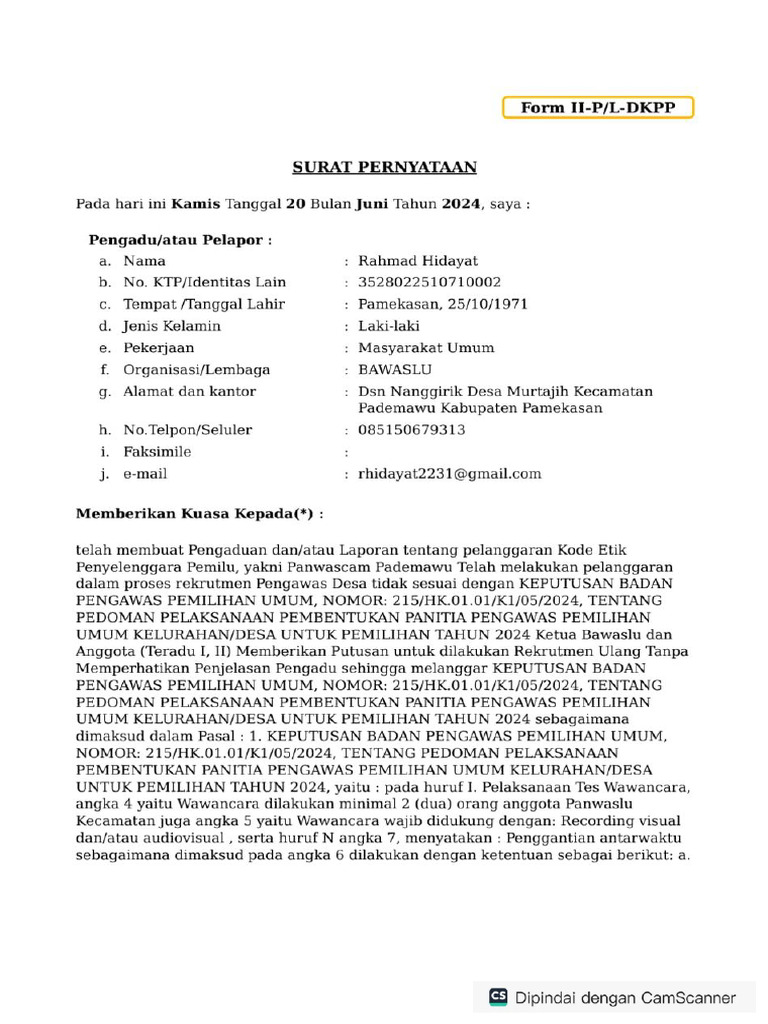 Form II-P/L-DKPP

SURAT PERNYATAAN

Pada hari ini Kamis Tanggal 20 Bulan Juni Tahun 2024, saya :

Pengadu/atau Pelapor :

a. Nama : Rahmad Hidayat
b. No. KTP/Identitas Lain : 3528022510710002
c. Tempat /Tanggal Lahir : Pamekasan, 25/10/1971
d. Jenis Kelamin : Laki-laki
e. Pekerjaan : Masyarakat Umum
f. Organisasi/Lembaga : BAWASLU
g. Alamat dan kantor : Dsn Nanggirik Desa Murtajih Kecamatan Pademawu Kabupaten Pamekasan
h. No.Telpon/Seluler : 085150679313
i. Faksimile :
j. e-mail : rhidayat2231@gmail.com

Memberikan Kuasa Kepada(*) :

telah membuat Pengaduan dan/atau Laporan tentang pelanggaran Kode Etik Penyelenggara Pemilu, yakni Panwascam Pademawu Telah melakukan pelanggaran dalam proses rekrutmen Pengawas Desa tidak sesuai dengan KEPUTUSAN BADAN PENGAWAS PEMILIHAN UMUM, NOMOR: 215/HK.01.01/K1/05/2024, TENTANG PEDOMAN PELAKSANAAN PEMBENTUKAN PANITIA PENGAWAS PEMILIHAN UMUM KELURAHAN/DESA UNTUK PEMILIHAN TAHUN 2024 Ketua Bawaslu dan Anggota (Teradu I, II) Memberikan Putusan untuk dilakukan Rekrutmen Ulang Tanpa Memperhatikan Penjelasan Pengadu sehingga melanggar KEPUTUSAN BADAN PENGAWAS PEMILIHAN UMUM, NOMOR: 215/HK.01.01/K1/05/2024, TENTANG PEDOMAN PELAKSANAAN PEMBENTUKAN PANITIA PENGAWAS PEMILIHAN UMUM KELURAHAN/DESA UNTUK PEMILIHAN TAHUN 2024 sebagaimana dimaksud dalam Pasal : 1. KEPUTUSAN BADAN PENGAWAS PEMILIHAN UMUM, NOMOR: 215/HK.01.01/K1/05/2024, TENTANG PEDOMAN PELAKSANAAN PEMBENTUKAN PANITIA PENGAWAS PEMILIHAN UMUM KELURAHAN/DESA UNTUK PEMILIHAN TAHUN 2024, yaitu : pada huruf I. Pelaksanaan Tes Wawancara, angka 4 yaitu Wawancara dilakukan minimal 2 (dua) orang anggota Panwaslu Kecamatan juga angka 5 yaitu Wawancara wajib didukung dengan: Recording visual dan/atau audiovisual , serta huruf N angka 7, menyatakan : Penggantian antarwaktu sebagaimana dimaksud pada angka 6 dilakukan dengan ketentuan sebagai berikut: a.

CS Dipindai dengan CamScanner